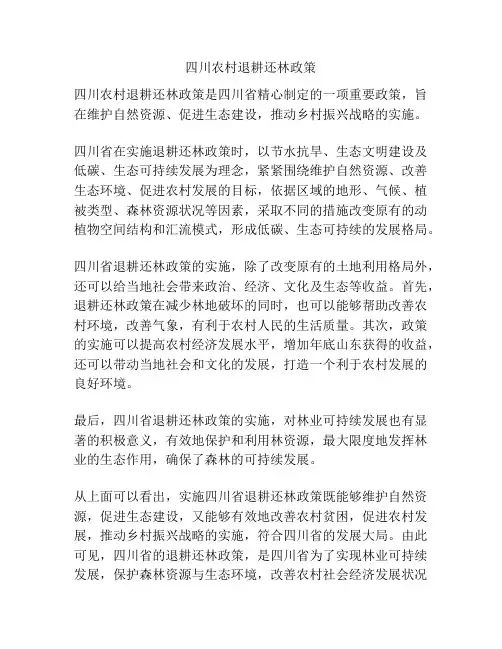 四川农村退耕还林政策

四川农村退耕还林政策是四川省精心制定的一项重要政策，旨在维护自然资源、促进生态建设，推动乡村振兴战略的实施。

四川省在实施退耕还林政策时，以节水抗旱、生态文明建设及低碳、生态可持续发展为理念，紧紧围绕维护自然资源、改善生态环境、促进农村发展的目标，依据区域的地形、气候、植被类型、森林资源状况等因素，采取不同的措施改变原有的动植物空间结构和汇流模式，形成低碳、生态可持续的发展格局。

四川省退耕还林政策的实施，除了改变原有的土地利用格局外，还可以给当地社会带来政治、经济、文化及生态等收益。首先，退耕还林政策在减少林地破坏的同时，也可以能够帮助改善农村环境，改善气象，有利于农村人民的生活质量。其次，政策的实施可以提高农村经济发展水平，增加年底山东获得的收益，还可以带动当地社会和文化的发展，打造一个利于农村发展的良好环境。

最后，四川省退耕还林政策的实施，对林业可持续发展也有显著的积极意义，有效地保护和利用林资源，最大限度地发挥林业的生态作用，确保了森林的可持续发展。

从上面可以看出，实施四川省退耕还林政策既能够维护自然资源，促进生态建设，又能够有效地改善农村贫困，促进农村发展，推动乡村振兴战略的实施，符合四川省的发展大局。由此可见，四川省的退耕还林政策，是四川省为了实现林业可持续发展，保护森林资源与生态环境，改善农村社会经济发展状况